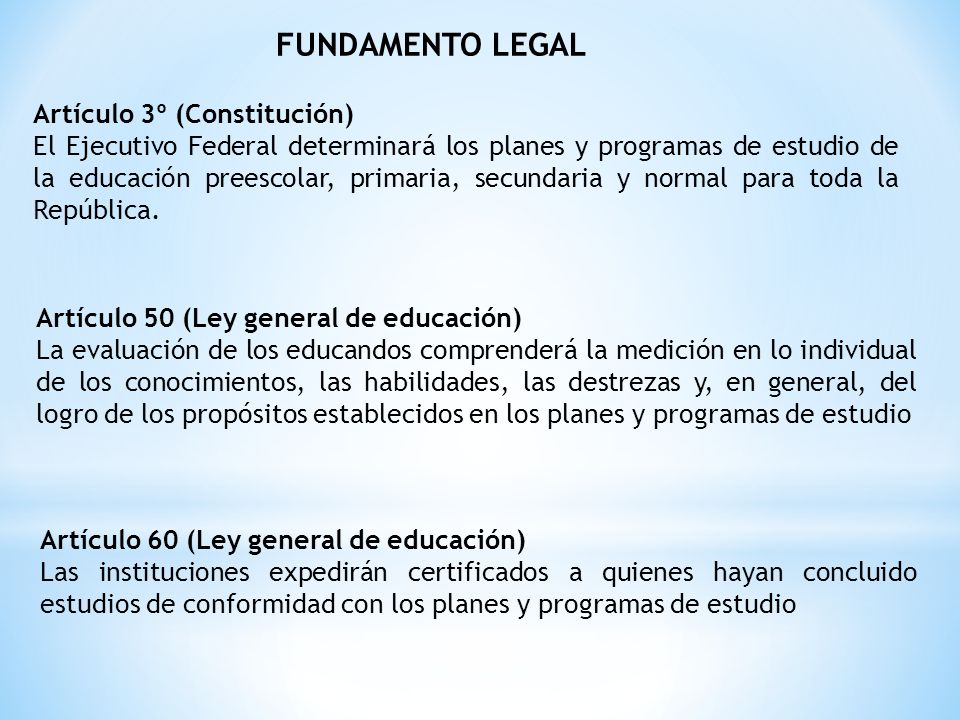 FUNDAMENTO LEGAL

Artículo 3º (Constitución)
El Ejecutivo Federal determinará los planes y programas de estudio de la educación preescolar, primaria, secundaria y normal para toda la República.

Artículo 50 (Ley general de educación)
La evaluación de los educandos comprenderá la medición en lo individual de los conocimientos, las habilidades, las destrezas y, en general, del logro de los propósitos establecidos en los planes y programas de estudio

Artículo 60 (Ley general de educación)
Las instituciones expedirán certificados a quienes hayan concluido estudios de conformidad con los planes y programas de estudio